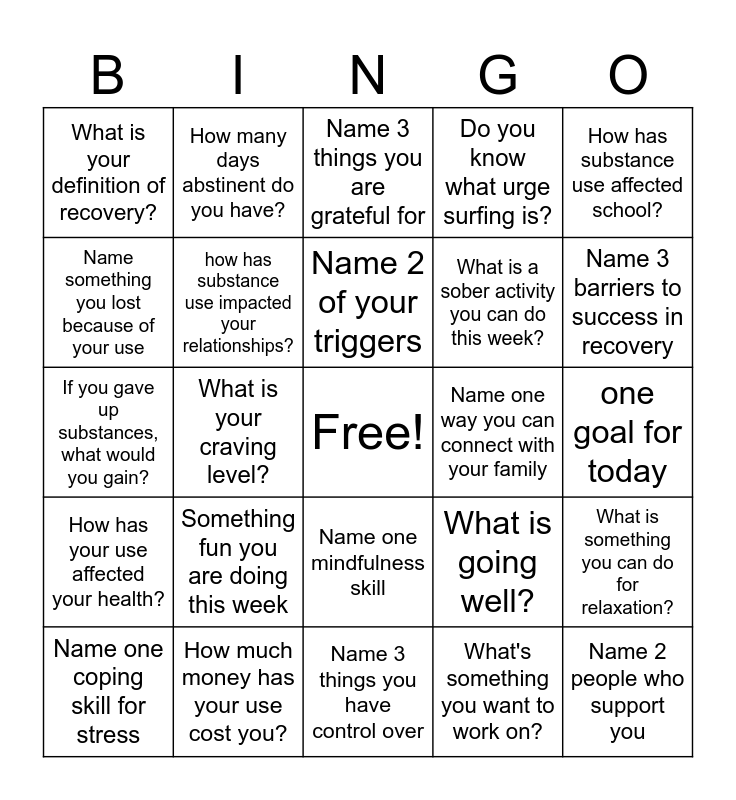 | B | I | N | G | O |
|---|---|---|---|---|
| What is your definition of recovery? | How many days abstinent do you have? | Name 3 things you are grateful for | Do you know what urge surfing is? | How has substance use affected school? |
| Name something you lost because of your use | how has substance use impacted your relationships? | Name 2 of your triggers | What is a sober activity you can do this week? | Name 3 barriers to success in recovery |
| If you gave up substances, what would you gain? | What is your craving level? | Free! | Name one way you can connect with your family | one goal for today |
| How has your use affected your health? | Something fun you are doing this week | Name one mindfulness skill | What is going well? | What is something you can do for relaxation? |
| Name one coping skill for stress | How much money has your use cost you? | Name 3 things you have control over | What's something you want to work on? | Name 2 people who support you |